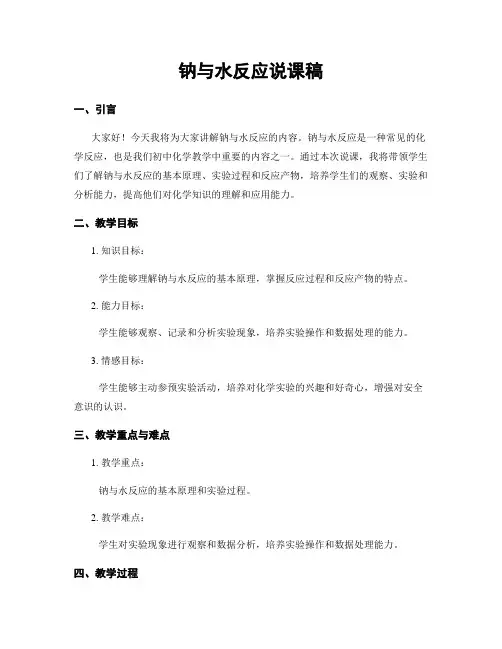 钠与水反应说课稿

一、引言

大家好！今天我将为大家讲解钠与水反应的内容。钠与水反应是一种常见的化学反应，也是我们初中化学教学中重要的内容之一。通过本次说课，我将带领学生们了解钠与水反应的基本原理、实验过程和反应产物，培养学生们的观察、实验和分析能力，提高他们对化学知识的理解和应用能力。

二、教学目标

1. 知识目标：

学生能够理解钠与水反应的基本原理，掌握反应过程和反应产物的特点。

2. 能力目标：

学生能够观察、记录和分析实验现象，培养实验操作和数据处理的能力。

3. 情感目标：

学生能够主动参预实验活动，培养对化学实验的兴趣和好奇心，增强对安全意识的认识。

三、教学重点与难点

1. 教学重点：

钠与水反应的基本原理和实验过程。

2. 教学难点：

学生对实验现象进行观察和数据分析，培养实验操作和数据处理能力。

四、教学过程